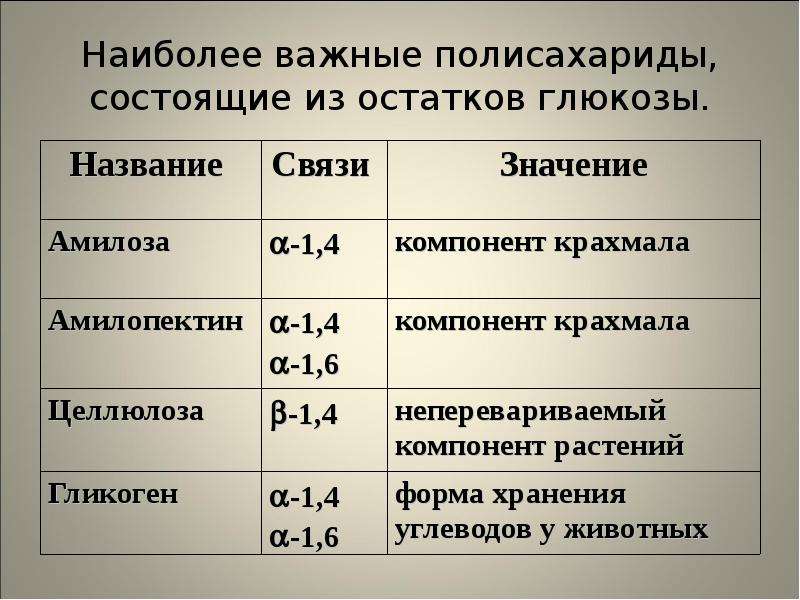 Наиболее важные полисахариды, состоящие из остатков глюкозы.

| Название | Связи | Значение |
|---|---|---|
| Амилоза | $\alpha$-1,4 | компонент крахмала |
| Амилопектин | $\alpha$-1,4 $\alpha$-1,6 | компонент крахмала |
| Целлюлоза | $\beta$-1,4 | неперевариваемый компонент растений |
| Гликоген | $\alpha$-1,4 $\alpha$-1,6 | форма хранения углеводов у животных |